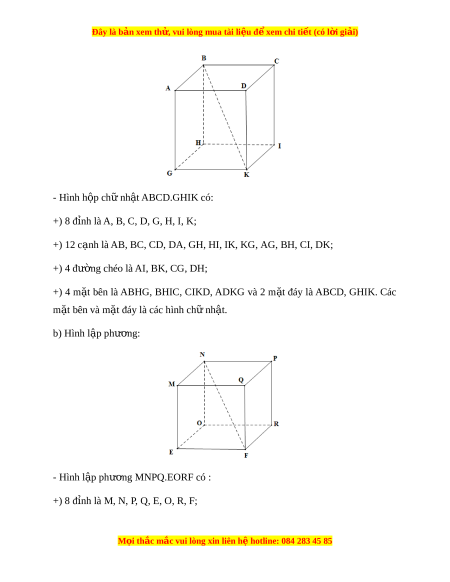 Đây là bản xem thử, vui lòng mua tài liệu để xem chi tiết (có lời giải)

B C A D H I G K

- Hình hộp chữ nhật ABCD.GHIK có:

+) 8 đỉnh là A, B, C, D, G, H, I, K;

+) 12 cạnh là AB, BC, CD, DA, GH, HI, IK, KG, AG, BH, CI, DK;

+) 4 đường chéo là AI, BK, CG, DH;

+) 4 mặt bên là ABHG, BHIC, CIKD, ADKG và 2 mặt đáy là ABCD, GHIK. Các mặt bên và mặt đáy là các hình chữ nhật.

b) Hình lập phương:

N P M Q O R E F

- Hình lập phương MNPQ.EORF có :

+) 8 đỉnh là M, N, P, Q, E, O, R, F;

Mọi thắc mắc vui lòng xin liên hệ hotline: 084 283 45 85